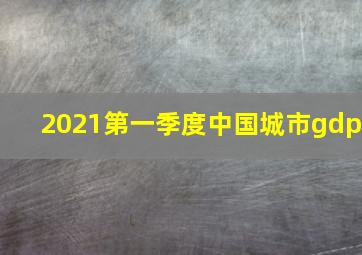 2021第一季度中国城市gdp